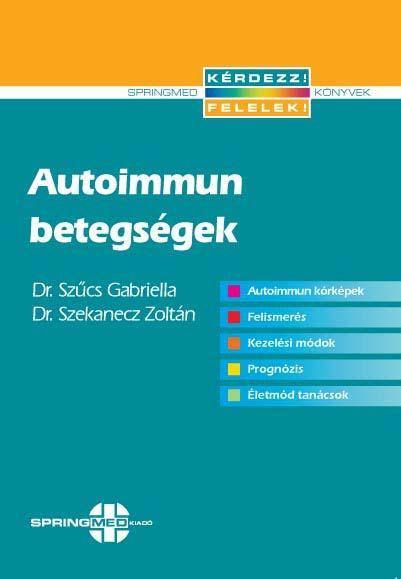 SPRINGMED KÉRDEZZ! FELELEK! KÖNYVEK

Autoimmun betegségek

Dr. Szűcs Gabriella
Dr. Szekanecz Zoltán

Autoimmun kórképek
Felismerés
Kezelési módok
Prognózis
Életmód tanácsok

SPRINGMED KIADÓ